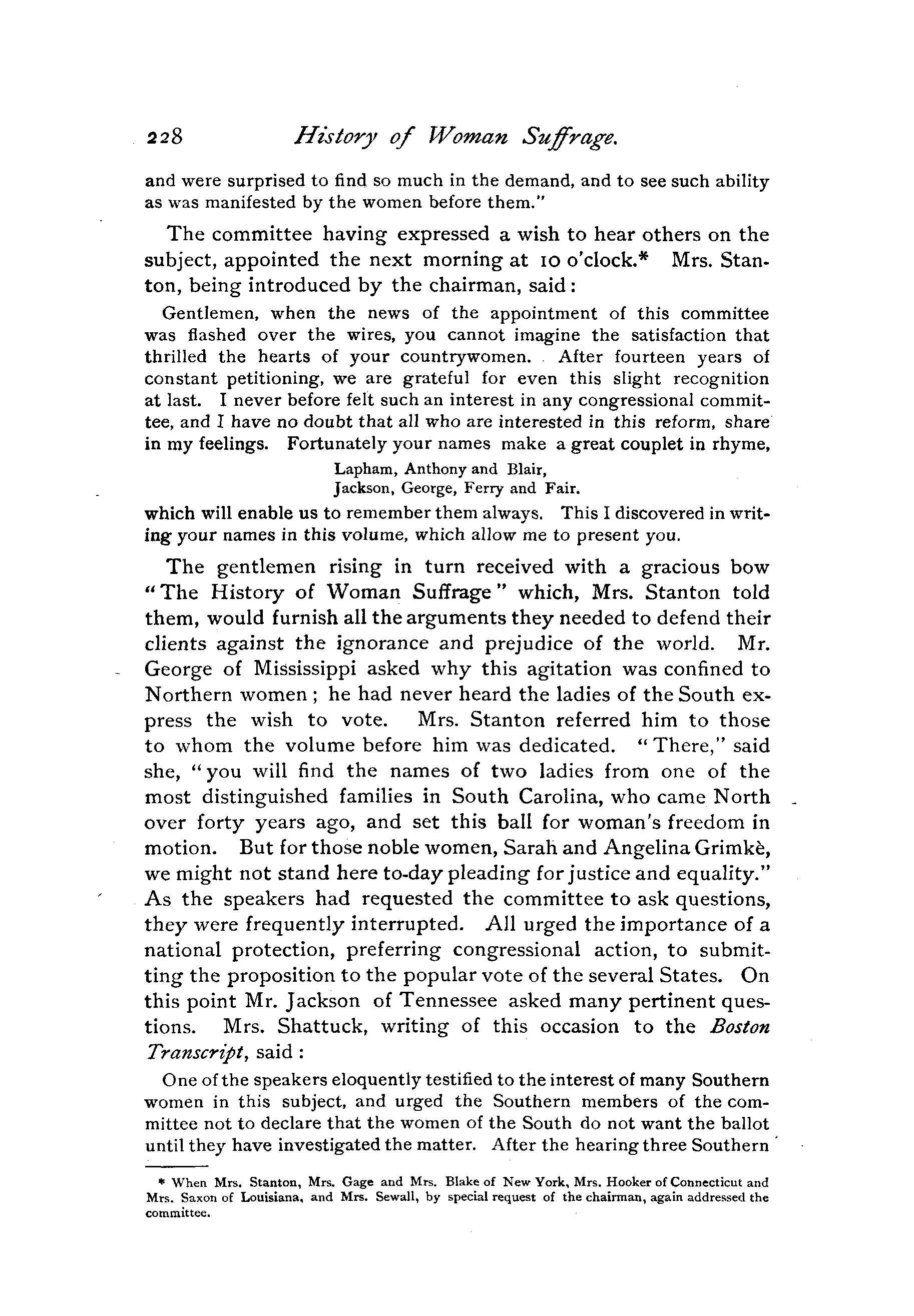 228 History of Woman Suffrage.

and were surprised to find so much in the demand, and to see such ability as was manifested by the women before them."

The committee having expressed a wish to hear others on the subject, appointed the next morning at 10 o'clock.* Mrs. Stanton, being introduced by the chairman, said:

Gentlemen, when the news of the appointment of this committee was flashed over the wires, you cannot imagine the satisfaction that thrilled the hearts of your countrywomen. After fourteen years of constant petitioning, we are grateful for even this slight recognition at last. I never before felt such an interest in any congressional committee, and I have no doubt that all who are interested in this reform, share in my feelings. Fortunately your names make a great couplet in rhyme,

Lapham, Anthony and Blair,
Jackson, George, Ferry and Fair.

which will enable us to remember them always. This I discovered in writing your names in this volume, which allow me to present you.

The gentlemen rising in turn received with a gracious bow "The History of Woman Suffrage" which, Mrs. Stanton told them, would furnish all the arguments they needed to defend their clients against the ignorance and prejudice of the world. Mr. George of Mississippi asked why this agitation was confined to Northern women; he had never heard the ladies of the South express the wish to vote. Mrs. Stanton referred him to those to whom the volume before him was dedicated. "There," said she, "you will find the names of two ladies from one of the most distinguished families in South Carolina, who came North over forty years ago, and set this ball for woman's freedom in motion. But for those noble women, Sarah and Angelina Grimkè, we might not stand here to-day pleading for justice and equality." As the speakers had requested the committee to ask questions, they were frequently interrupted. All urged the importance of a national protection, preferring congressional action, to submitting the proposition to the popular vote of the several States. On this point Mr. Jackson of Tennessee asked many pertinent questions. Mrs. Shattuck, writing of this occasion to the Boston Transcript, said:

One of the speakers eloquently testified to the interest of many Southern women in this subject, and urged the Southern members of the committee not to declare that the women of the South do not want the ballot until they have investigated the matter. After the hearing three Southern

* When Mrs. Stanton, Mrs. Gage and Mrs. Blake of New York, Mrs. Hooker of Connecticut and Mrs. Saxon of Louisiana, and Mrs. Sewall, by special request of the chairman, again addressed the committee.